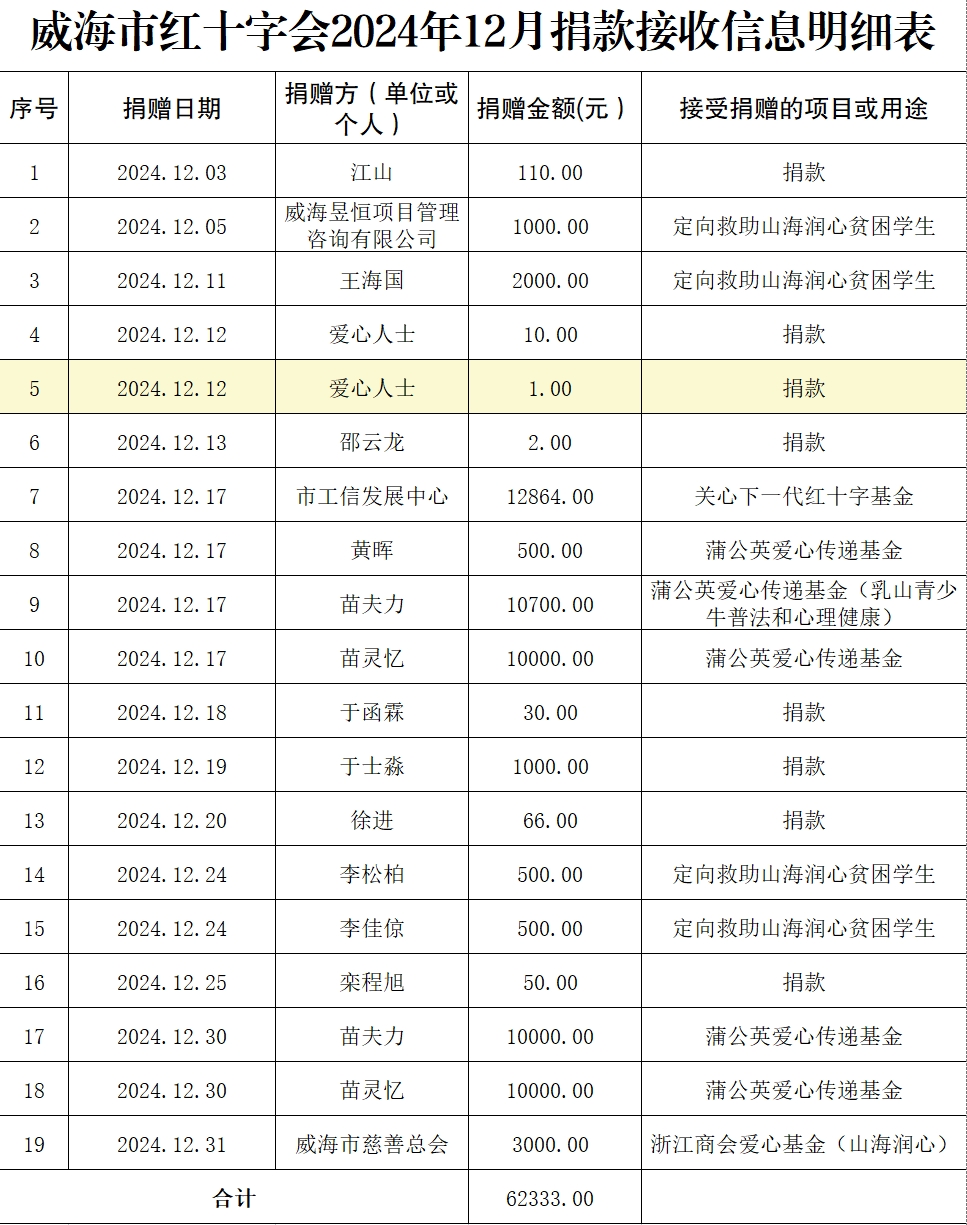 威海市红十字会2024年12月捐款接收信息明细表

| 序号 | 捐赠日期 | 捐赠方（单位或个人） | 捐赠金额(元) | 接受捐赠的项目或用途 |
|---|---|---|---|---|
| 1 | 2024.12.03 | 江山 | 110.00 | 捐款 |
| 2 | 2024.12.05 | 威海昱恒项目管理咨询有限公司 | 1000.00 | 定向救助山海润心贫困学生 |
| 3 | 2024.12.11 | 王海国 | 2000.00 | 定向救助山海润心贫困学生 |
| 4 | 2024.12.12 | 爱心人士 | 10.00 | 捐款 |
| 5 | 2024.12.12 | 爱心人士 | 1.00 | 捐款 |
| 6 | 2024.12.13 | 邵云龙 | 2.00 | 捐款 |
| 7 | 2024.12.17 | 市工信发展中心 | 12864.00 | 关心下一代红十字基金 |
| 8 | 2024.12.17 | 黄晖 | 500.00 | 蒲公英爱心传递基金 |
| 9 | 2024.12.17 | 苗夫力 | 10700.00 | 蒲公英爱心传递基金（乳山青少牛普法和心理健康） |
| 10 | 2024.12.17 | 苗灵忆 | 10000.00 | 蒲公英爱心传递基金 |
| 11 | 2024.12.18 | 于函霖 | 30.00 | 捐款 |
| 12 | 2024.12.19 | 于士淼 | 1000.00 | 捐款 |
| 13 | 2024.12.20 | 徐进 | 66.00 | 捐款 |
| 14 | 2024.12.24 | 李松柏 | 500.00 | 定向救助山海润心贫困学生 |
| 15 | 2024.12.24 | 李佳倞 | 500.00 | 定向救助山海润心贫困学生 |
| 16 | 2024.12.25 | 栾程旭 | 50.00 | 捐款 |
| 17 | 2024.12.30 | 苗夫力 | 10000.00 | 蒲公英爱心传递基金 |
| 18 | 2024.12.30 | 苗灵忆 | 10000.00 | 蒲公英爱心传递基金 |
| 19 | 2024.12.31 | 威海市慈善总会 | 3000.00 | 浙江商会爱心基金（山海润心） |
| 合计 | | | 62333.00 | |